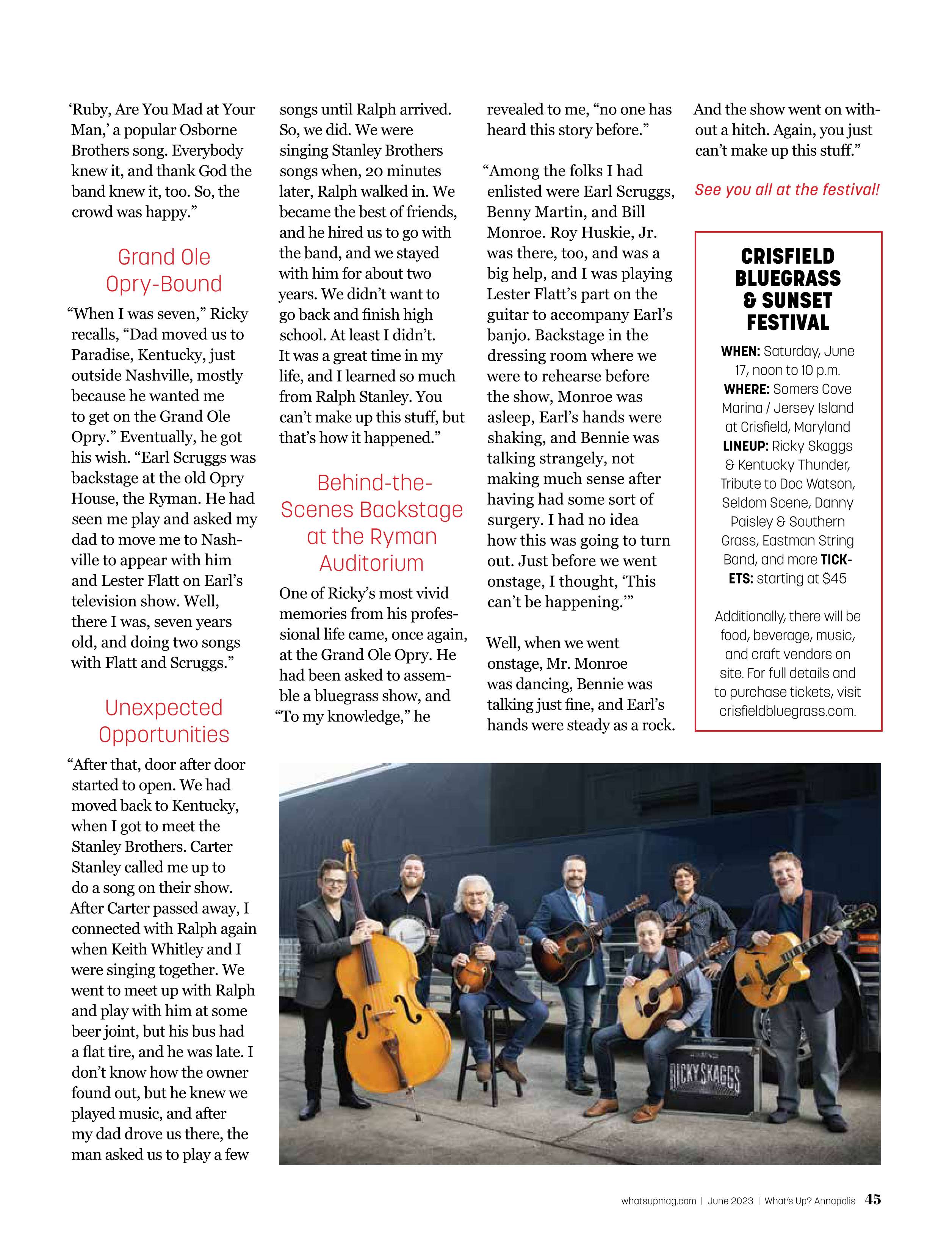 ‘Ruby, Are You Mad at Your Man,’ a popular Osborne Brothers song. Everybody knew it, and thank God the band knew it, too. So, the crowd was happy.”

Grand Ole Opry-Bound

“When I was seven,” Ricky recalls, “Dad moved us to Paradise, Kentucky, just outside Nashville, mostly because he wanted me to get on the Grand Ole Opry.” Eventually, he got his wish. “Earl Scruggs was backstage at the old Opry House, the Ryman. He had seen me play and asked my dad to move me to Nashville to appear with him and Lester Flatt on Earl’s television show. Well, there I was, seven years old, and doing two songs with Flatt and Scruggs.”

Unexpected Opportunities

“After that, door after door started to open. We had moved back to Kentucky, when I got to meet the Stanley Brothers. Carter Stanley called me up to do a song on their show. After Carter passed away, I connected with Ralph again when Keith Whitley and I were singing together. We went to meet up with Ralph and play with him at some beer joint, but his bus had a flat tire, and he was late. I don’t know how the owner found out, but he knew we played music, and after my dad drove us there, the man asked us to play a few songs until Ralph arrived. So, we did. We were singing Stanley Brothers songs when, 20 minutes later, Ralph walked in. We became the best of friends, and he hired us to go with the band, and we stayed with him for about two years. We didn’t want to go back and finish high school. At least I didn’t. It was a great time in my life, and I learned so much from Ralph Stanley. You can’t make up this stuff, but that’s how it happened.”

Behind-the-Scenes Backstage at the Ryman Auditorium

One of Ricky’s most vivid memories from his professional life came, once again, at the Grand Ole Opry. He had been asked to assemble a bluegrass show, and “To my knowledge,” he revealed to me, “no one has heard this story before.”

“Among the folks I had enlisted were Earl Scruggs, Benny Martin, and Bill Monroe. Roy Huskie, Jr. was there, too, and was a big help, and I was playing Lester Flatt’s part on the guitar to accompany Earl’s banjo. Backstage in the dressing room where we were to rehearse before the show, Monroe was asleep, Earl’s hands were shaking, and Bennie was talking strangely, not making much sense after having had some sort of surgery. I had no idea how this was going to turn out. Just before we went onstage, I thought, ‘This can’t be happening.’”

Well, when we went onstage, Mr. Monroe was dancing, Bennie was talking just fine, and Earl’s hands were steady as a rock. And the show went on without a hitch. Again, you just can’t make up this stuff.”

See you all at the festival!

CRISFIELD BLUEGRASS & SUNSET FESTIVAL

WHEN: Saturday, June 17, noon to 10 p.m. WHERE: Somers Cove Marina / Jersey Island at Crisfield, Maryland LINEUP: Ricky Skaggs & Kentucky Thunder, Tribute to Doc Watson, Seldom Scene, Danny Paisley & Southern Grass, Eastman String Band, and more TICKETS: starting at $45

Additionally, there will be food, beverage, music, and craft vendors on site. For full details and to purchase tickets, visit crisfieldbluegrass.com.

RICKY SKAGGS

whatsupmag.com | June 2023 | What’s Up? Annapolis 45